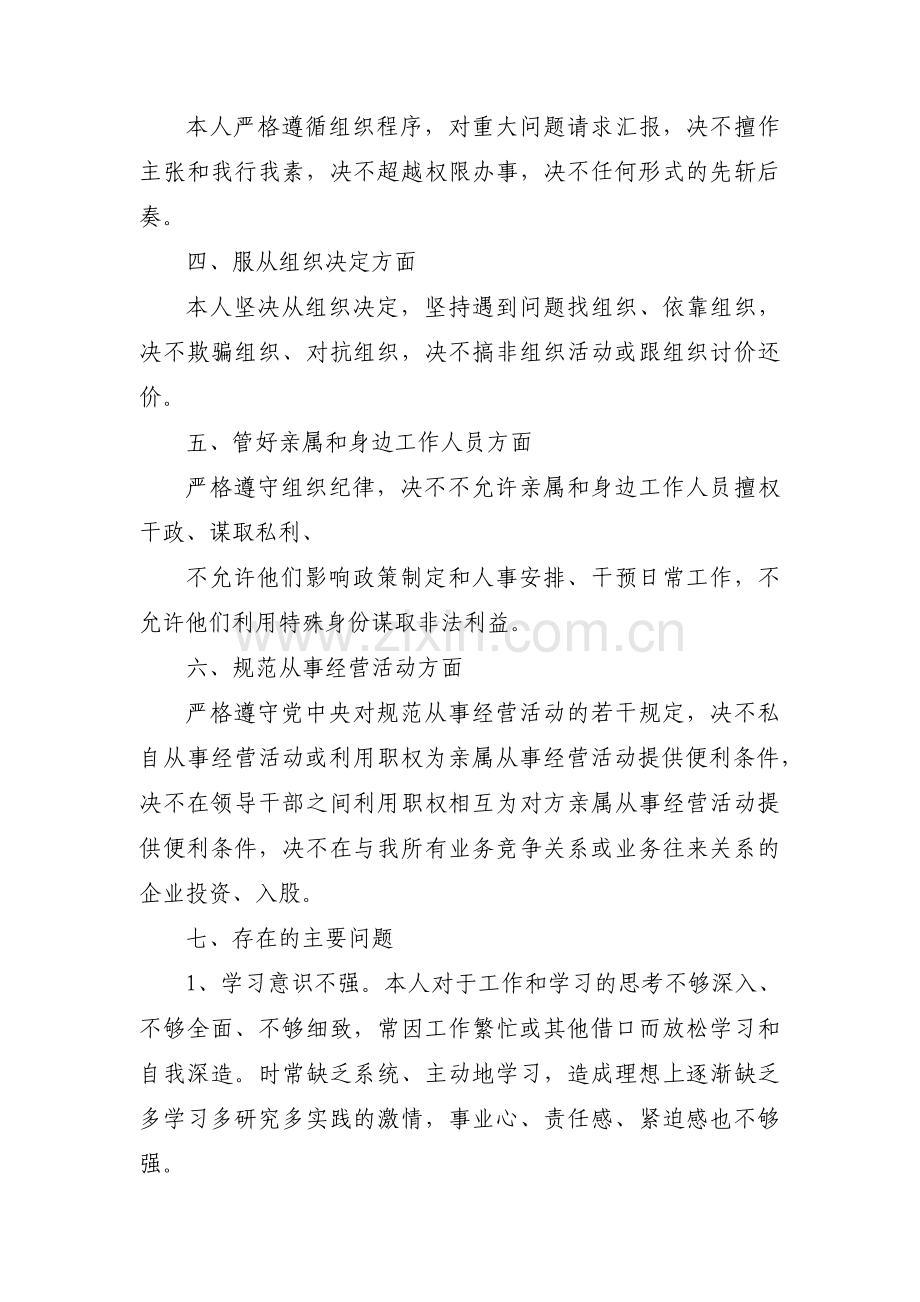 本人严格遵循组织程序，对重大问题请求汇报，决不擅作主张和我行我素，决不超越权限办事，决不任何形式的先斩后奏。

四、服从组织决定方面

本人坚决从组织决定，坚持遇到问题找组织、依靠组织，决不欺骗组织、对抗组织，决不搞非组织活动或跟组织讨价还价。

五、管好亲属和身边工作人员方面

严格遵守组织纪律，决不不允许亲属和身边工作人员擅权干政、谋取私利、

不允许他们影响政策制定和人事安排、干预日常工作，不允许他们利用特殊身份谋取非法利益。

六、规范从事经营活动方面

严格遵守党中央对规范从事经营活动的若干规定，决不私自从事经营活动或利用职权为亲属从事经营活动提供便利条件，决不在领导干部之间利用职权相互为对方亲属从事经营活动提供便利条件，决不在与我所有业务竞争关系或业务往来关系的企业投资、入股。

七、存在的主要问题

1、学习意识不强。本人对于工作和学习的思考不够深入、不够全面、不够细致，常因工作繁忙或其他借口而放松学习和自我深造。时常缺乏系统、主动地学习，造成理想上逐渐缺乏多学习多研究多实践的激情，事业心、责任感、紧迫感也不够强。

www.zixin.com.cn